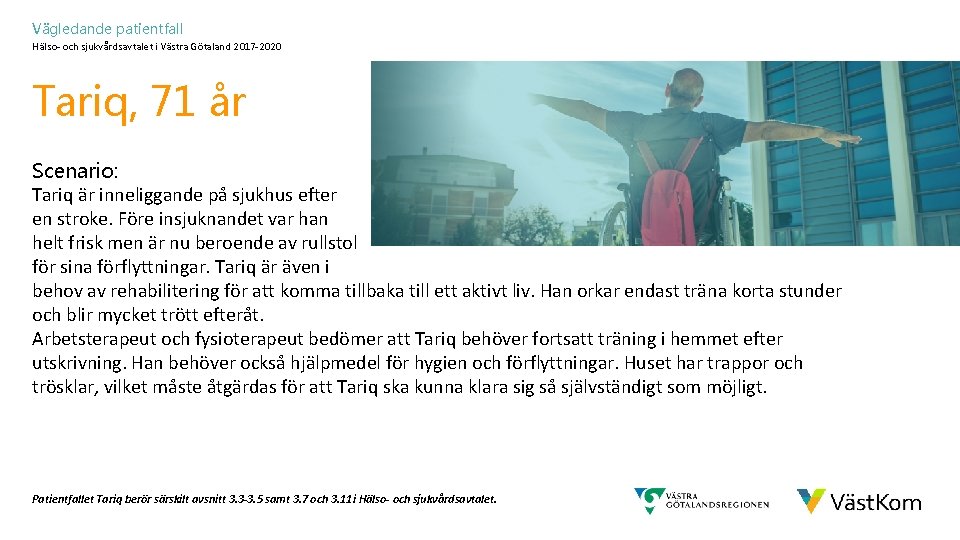 Vägledande patientfall

Hälso- och sjukvårdsavtalet i Västra Götaland 2017-2020

Tariq, 71 år

Scenario:

Tariq är inneliggande på sjukhus efter en stroke. Före insjuknandet var han helt frisk men är nu beroende av rullstol för sina förflyttningar. Tariq är även i behov av rehabilitering för att komma tillbaka till ett aktivt liv. Han orkar endast träna korta stunder och blir mycket trött efteråt.

Arbetsterapeut och fysioterapeut bedömer att Tariq behöver fortsatt träning i hemmet efter utskrivning. Han behöver också hjälpmedel för hygien och förflyttningar. Huset har trappor och trösklar, vilket måste åtgärdas för att Tariq ska kunna klara sig så självständigt som möjligt.

Patientfallet Tariq berör särskilt avsnitt 3.3-3.5 samt 3.7 och 3.11 i Hälso- och sjukvårdsavtalet.

VÄSTRA GÖTALANDSREGIONEN

VästKom